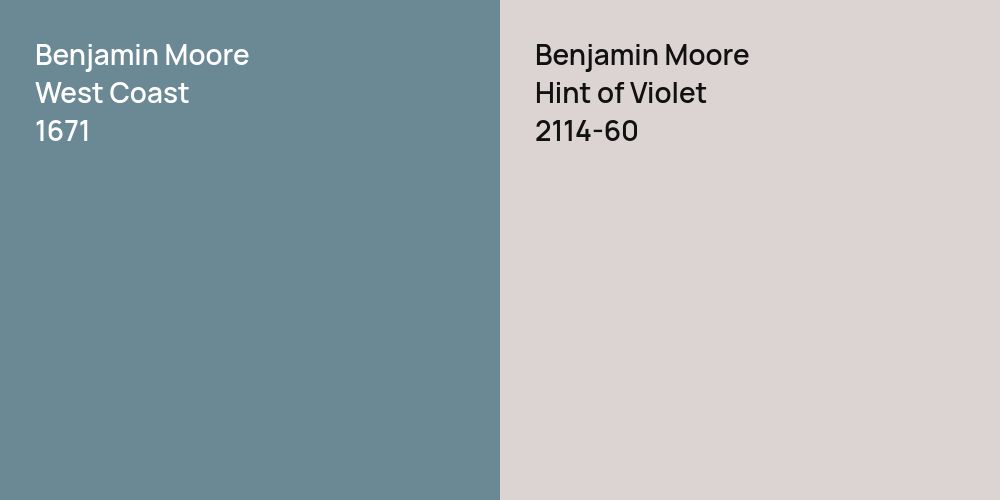 Benjamin Moore
West Coast
1671

Benjamin Moore
Hint of Violet
2114-60